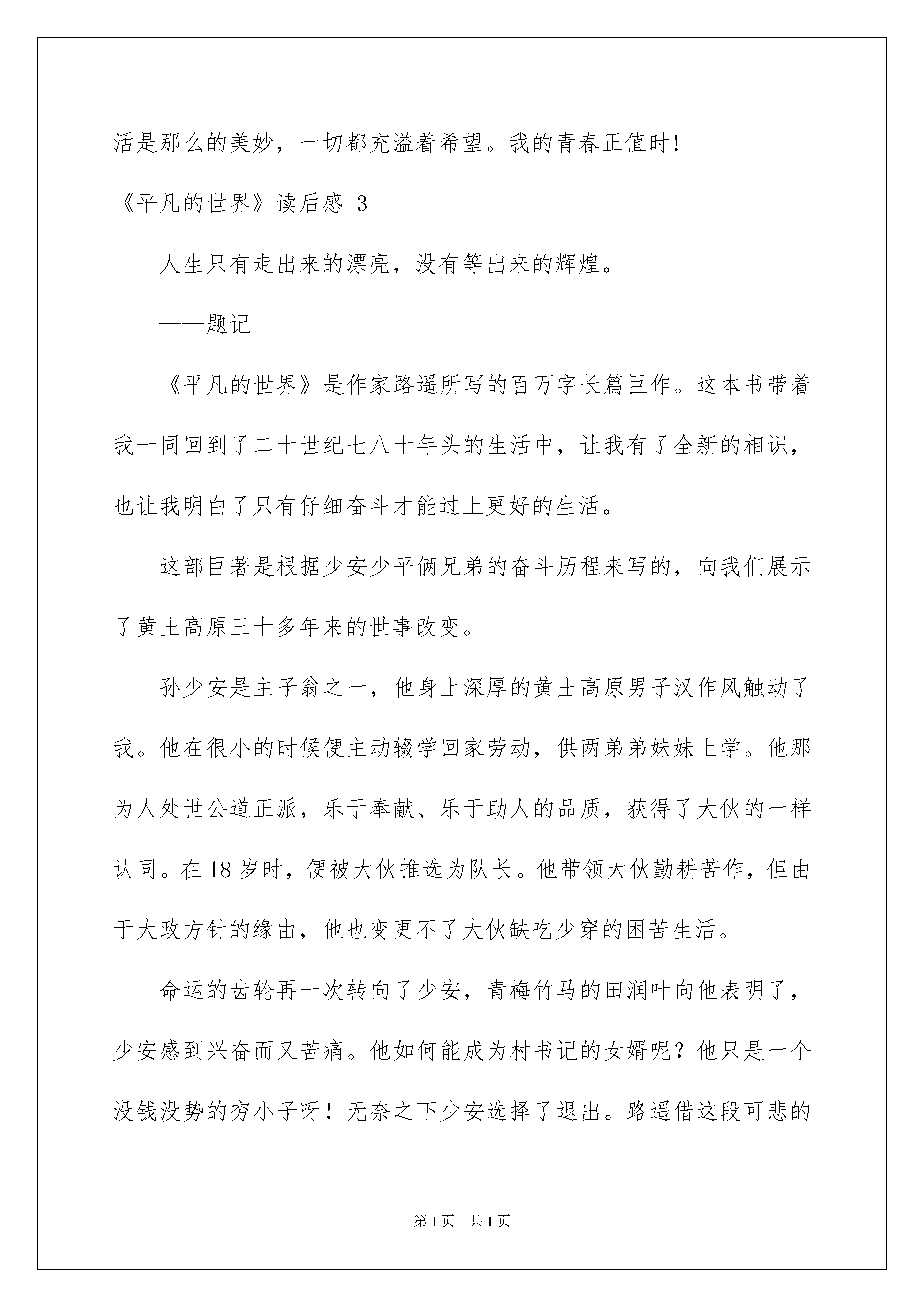 活是那么的美妙，一切都充溢着希望。我的青春正值时！

《平凡的世界》读后感 3

人生只有走出来的漂亮，没有等出来的辉煌。

——题记

《平凡的世界》是作家路遥所写的百万字长篇巨作。这本书带着我一同回到了二十世纪七八十年头的生活中，让我有了全新的相识，也让我明白了只有仔细奋斗才能过上更好的生活。

这部巨著是根据少安少平俩兄弟的奋斗历程来写的，向我们展示了黄土高原三十多年来的世事改变。

孙少安是主子翁之一，他身上深厚的黄土高原男子汉作风触动了我。他在很小的时候便主动辍学回家劳动，供两弟弟妹妹上学。他那为人处世公道正派，乐于奉献、乐于助人的品质，获得了大伙的一样认同。在 18 岁时，便被大伙推选为队长。他带领大伙勤耕苦作，但由于大政方针的缘由，他也变更不了大伙缺吃少穿的困苦生活。

命运的齿轮再一次转向了少安，青梅竹马的田润叶向他表明了，少安感到兴奋而又苦痛。他如何能成为村书记的女婿呢？他只是一个没钱没势的穷小子呀！无奈之下少安选择了退出。路遥借这段可悲的

第 1 页　共 1 页